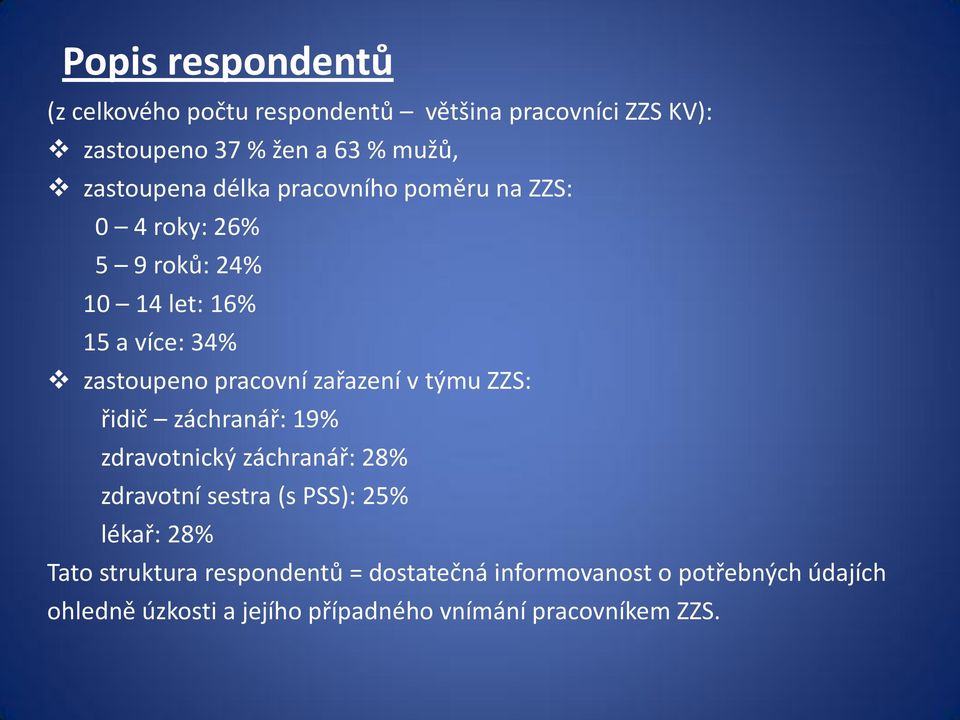 Popis respondentů

(z celkového počtu respondentů – většina pracovníci ZZS KV):

❖ zastoupeno 37 % žen a 63 % mužů,

❖ zastoupena délka pracovního poměru na ZZS:

0 – 4 roky: 26%

5 – 9 roků: 24%

10 – 14 let: 16%

15 a více: 34%

❖ zastoupeno pracovní zařazení v týmu ZZS:

řidič – záchranář: 19%

zdravotnický záchranář: 28%

zdravotní sestra (s PSS): 25%

lékař: 28%

Tato struktura respondentů = dostatečná informovanost o potřebných údajích ohledně úzkosti a jejího případného vnímání pracovníkem ZZS.